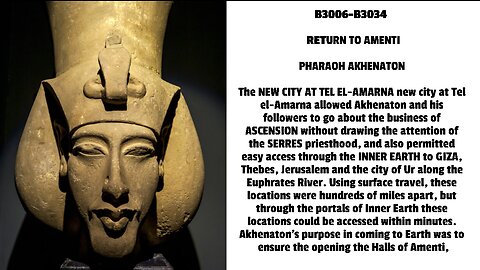 B3006-B3034

RETURN TO AMENTI

PHARAOH AKHENATON

The NEW CITY AT TEL EL-AMARNA new city at Tel el-Amarna allowed Akhenaton and his followers to go about the business of ASCENSION without drawing the attention of the SERRES priesthood, and also permitted easy access through the INNER EARTH to GIZA, Thebes, Jerusalem and the city of Ur along the Euphrates River. Using surface travel, these locations were hundreds of miles apart, but through the portals of Inner Earth these locations could be accessed within minutes. Akhenaton's purpose in coming to Earth was to ensure the opening the Halls of Amenti,